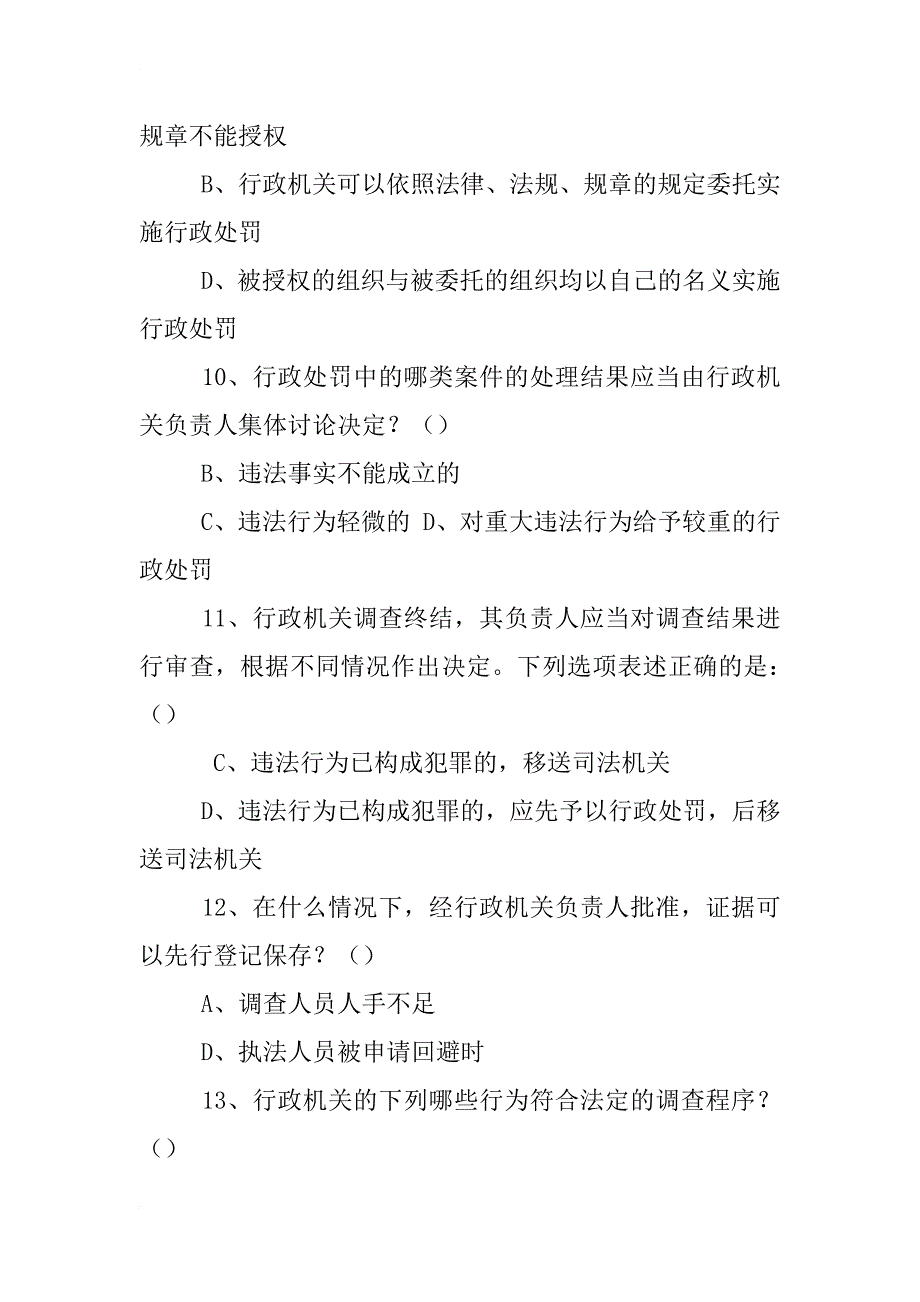 规章不能授权

B、行政机关可以依照法律、法规、规章的规定委托实施行政处罚

D、被授权的组织与被委托的组织均以自己的名义实施行政处罚

10、行政处罚中的哪类案件的处理结果应当由行政机关负责人集体讨论决定？（）

B、违法事实不能成立的

C、违法行为轻微的 D、对重大违法行为给予较重的行政处罚

11、行政机关调查终结，其负责人应当对调查结果进行审查，根据不同情况作出决定。下列选项表述正确的是：（）

C、违法行为已构成犯罪的，移送司法机关

D、违法行为已构成犯罪的，应先予以行政处罚，后移送司法机关

12、在什么情况下，经行政机关负责人批准，证据可以先行登记保存？（）

A、调查人员人手不足

D、执法人员被申请回避时

13、行政机关的下列哪些行为符合法定的调查程序？（）